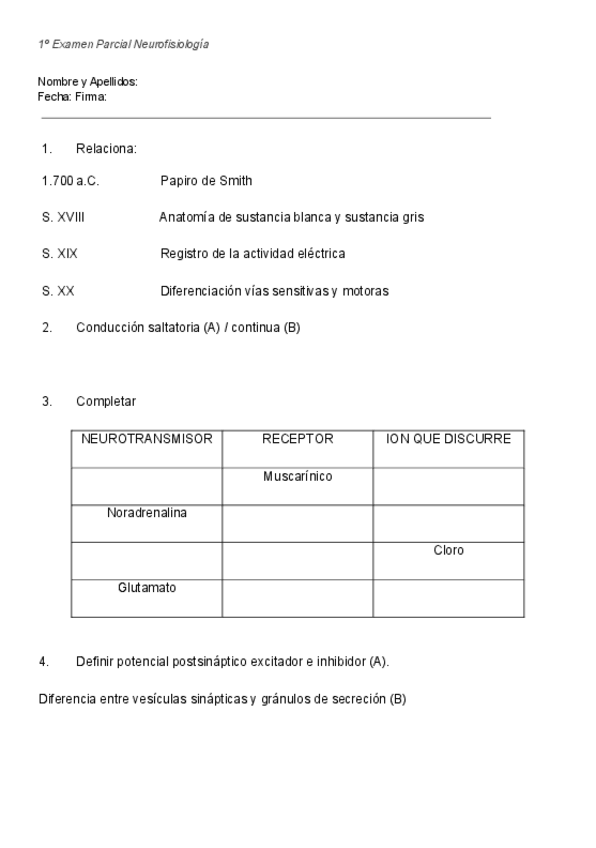 1º Examen Parcial Neurofisiología

Nombre y Apellidos:
Fecha: Firma:

1. Relaciona:

1.700 a.C. Papiro de Smith

S. XVIII Anatomía de sustancia blanca y sustancia gris

S. XIX Registro de la actividad eléctrica

S. XX Diferenciación vías sensitivas y motoras

2. Conducción saltatoria (A) / continua (B)

3. Completar

| NEUROTRANSMISOR | RECEPTOR | ION QUE DISCURRE |
|---|---|---|
| | Muscarínico | |
| Noradrenalina | | |
| | | Cloro |
| Glutamato | | |

4. Definir potencial postsináptico excitador e inhibidor (A).

Diferencia entre vesículas sinápticas y gránulos de secreción (B)